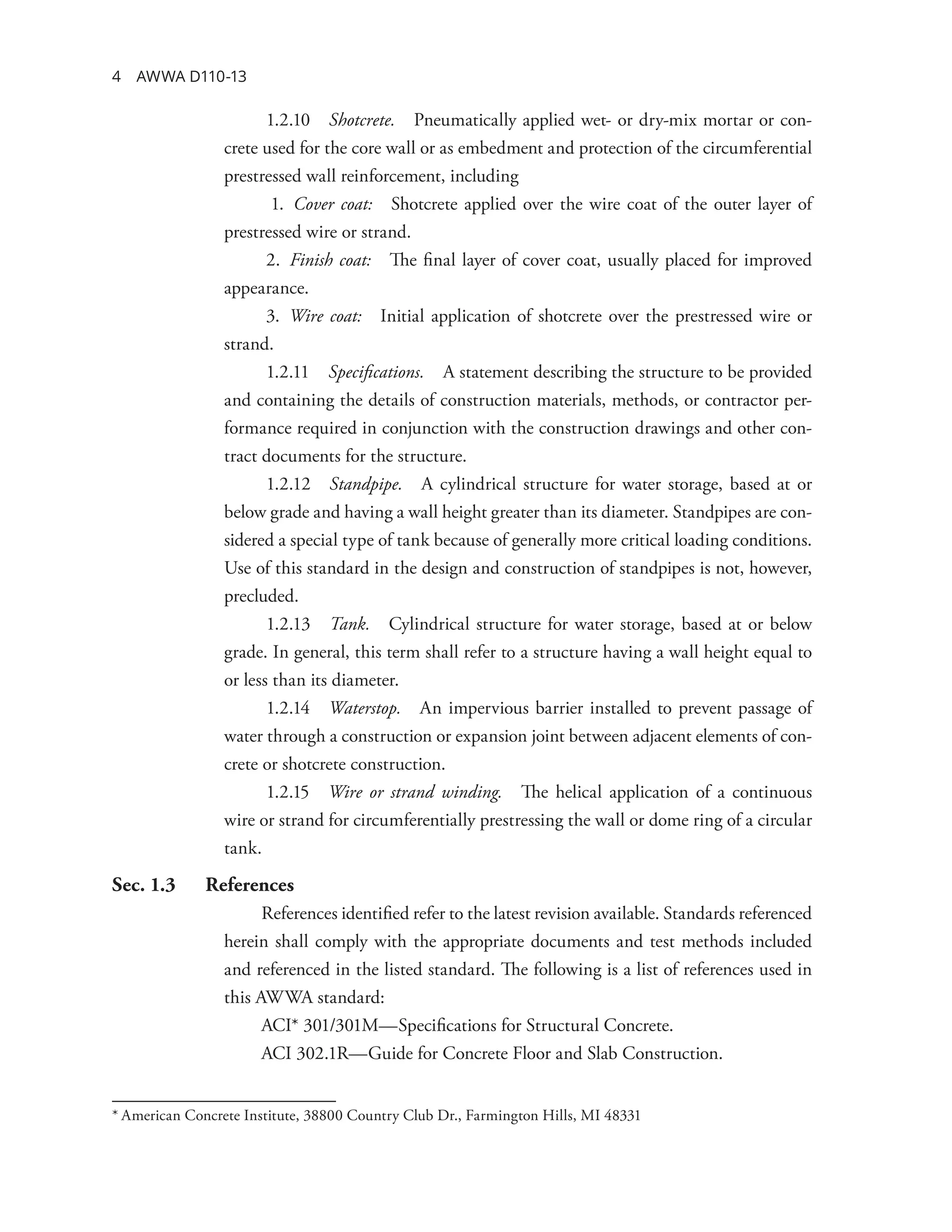 4 AWWA D110-13

1.2.10 Shotcrete. Pneumatically applied wet- or dry-mix mortar or concrete used for the core wall or as embedment and protection of the circumferential prestressed wall reinforcement, including

1. Cover coat: Shotcrete applied over the wire coat of the outer layer of prestressed wire or strand.

2. Finish coat: The final layer of cover coat, usually placed for improved appearance.

3. Wire coat: Initial application of shotcrete over the prestressed wire or strand.

1.2.11 Specifications. A statement describing the structure to be provided and containing the details of construction materials, methods, or contractor performance required in conjunction with the construction drawings and other contract documents for the structure.

1.2.12 Standpipe. A cylindrical structure for water storage, based at or below grade and having a wall height greater than its diameter. Standpipes are considered a special type of tank because of generally more critical loading conditions. Use of this standard in the design and construction of standpipes is not, however, precluded.

1.2.13 Tank. Cylindrical structure for water storage, based at or below grade. In general, this term shall refer to a structure having a wall height equal to or less than its diameter.

1.2.14 Waterstop. An impervious barrier installed to prevent passage of water through a construction or expansion joint between adjacent elements of concrete or shotcrete construction.

1.2.15 Wire or strand winding. The helical application of a continuous wire or strand for circumferentially prestressing the wall or dome ring of a circular tank.

Sec. 1.3 References

References identified refer to the latest revision available. Standards referenced herein shall comply with the appropriate documents and test methods included and referenced in the listed standard. The following is a list of references used in this AWWA standard:

ACI* 301/301M—Specifications for Structural Concrete.

ACI 302.1R—Guide for Concrete Floor and Slab Construction.

* American Concrete Institute, 38800 Country Club Dr., Farmington Hills, MI 48331